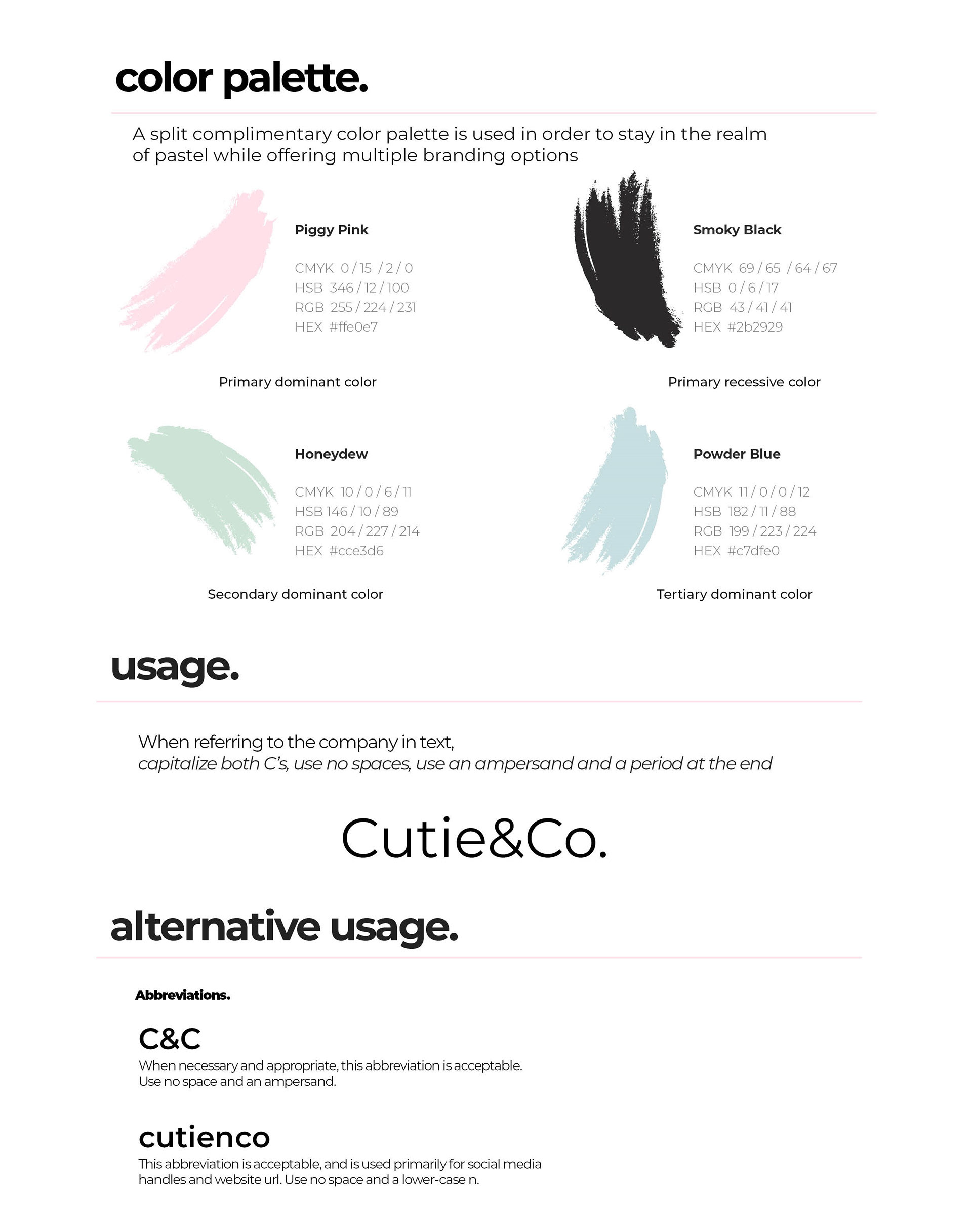 color palette.

A split complimentary color palette is used in order to stay in the realm of pastel while offering multiple branding options

Piggy Pink

CMYK 0 / 15 / 2 / 0
HSB 346 / 12 / 100
RGB 255 / 224 / 231
HEX #ffe0e7

Primary dominant color

Smoky Black

CMYK 69 / 65 / 64 / 67
HSB 0 / 6 / 17
RGB 43 / 41 / 41
HEX #2b2929

Primary recessive color

Honeydew

CMYK 10 / 0 / 6 / 11
HSB 146 / 10 / 89
RGB 204 / 227 / 214
HEX #cce3d6

Secondary dominant color

Powder Blue

CMYK 11 / 0 / 0 / 12
HSB 182 / 11 / 88
RGB 199 / 223 / 224
HEX #c7dfe0

Tertiary dominant color

usage.

When referring to the company in text,
capitalize both C's, use no spaces, use an ampersand and a period at the end

Cutie&Co.

alternative usage.

Abbreviations.

C&C
When necessary and appropriate, this abbreviation is acceptable. Use no space and an ampersand.

cutienco
This abbreviation is acceptable, and is used primarily for social media handles and website url. Use no space and a lower-case n.